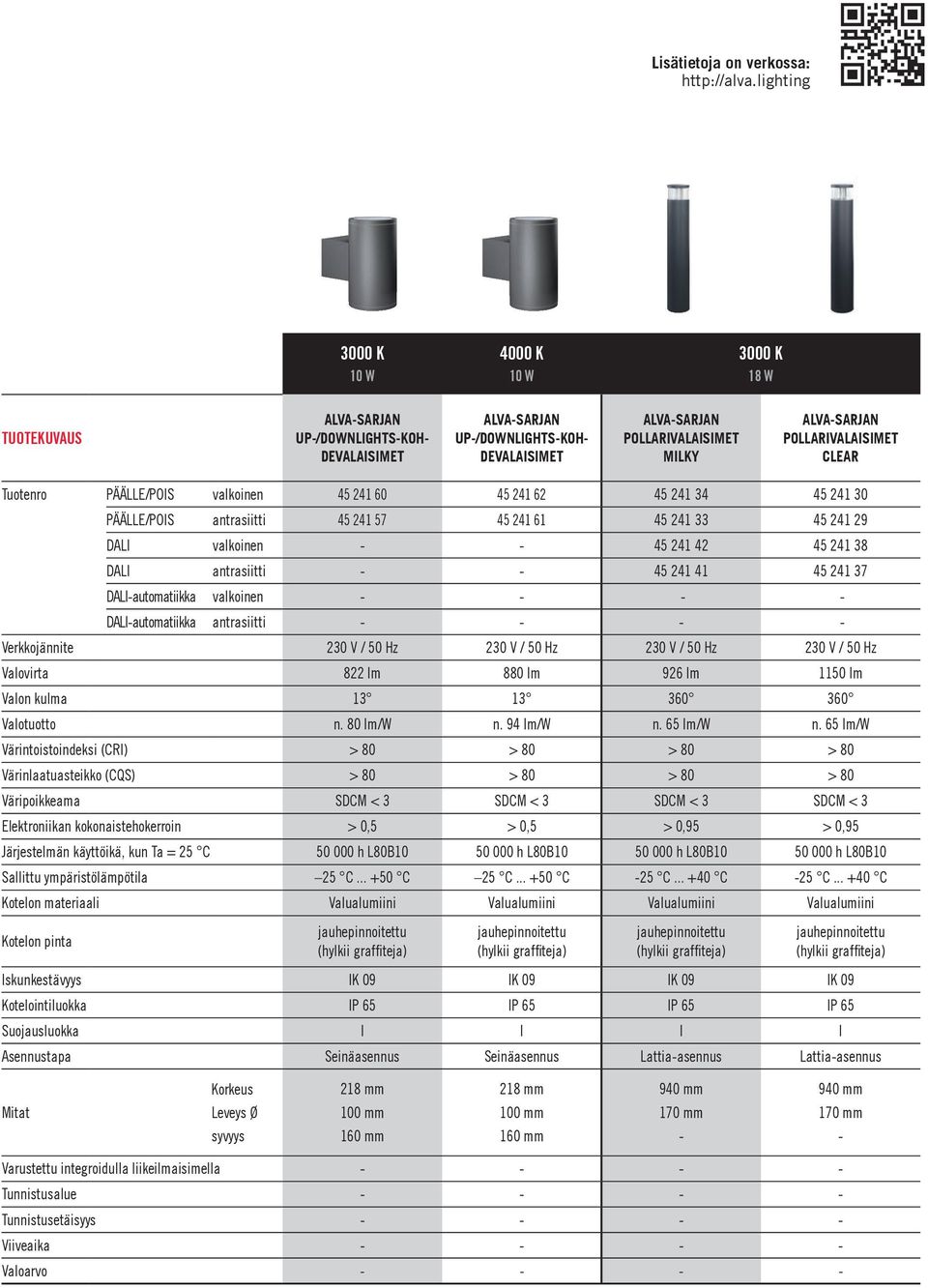 Lisätietoja on verkossa:
http://alva.lighting

| | | | 3000 K 10 W | 4000 K 10 W | 3000 K 18 W | |
|---|---|---|---|---|---|---|
| TUOTEKUVAUS | | | ALVA-SARJAN UP-/DOWNLIGHTS-KOHDEVALAISIMET | ALVA-SARJAN UP-/DOWNLIGHTS-KOHDEVALAISIMET | ALVA-SARJAN POLLARIVALAISIMET MILKY | ALVA-SARJAN POLLARIVALAISIMET CLEAR |
| Tuotenro | PÄÄLLE/POIS | valkoinen | 45 241 60 | 45 241 62 | 45 241 34 | 45 241 30 |
| | PÄÄLLE/POIS | antrasiitti | 45 241 57 | 45 241 61 | 45 241 33 | 45 241 29 |
| | DALI | valkoinen | - | - | 45 241 42 | 45 241 38 |
| | DALI | antrasiitti | - | - | 45 241 41 | 45 241 37 |
| | DALI-automatiikka | valkoinen | - | - | - | - |
| | DALI-automatiikka | antrasiitti | - | - | - | - |
| Verkkojännite | | | 230 V / 50 Hz | 230 V / 50 Hz | 230 V / 50 Hz | 230 V / 50 Hz |
| Valovirta | | | 822 lm | 880 lm | 926 lm | 1150 lm |
| Valon kulma | | | 13° | 13° | 360° | 360° |
| Valotuotto | | | n. 80 lm/W | n. 94 lm/W | n. 65 lm/W | n. 65 lm/W |
| Värintoistoindeksi (CRI) | | | > 80 | > 80 | > 80 | > 80 |
| Värinlaatuasteikko (CQS) | | | > 80 | > 80 | > 80 | > 80 |
| Väripoikkeama | | | SDCM < 3 | SDCM < 3 | SDCM < 3 | SDCM < 3 |
| Elektroniikan kokonaistehokerroin | | | > 0,5 | > 0,5 | > 0,95 | > 0,95 |
| Järjestelmän käyttöikä, kun Ta = 25 °C | | | 50 000 h L80B10 | 50 000 h L80B10 | 50 000 h L80B10 | 50 000 h L80B10 |
| Sallittu ympäristölämpötila | | | –25 °C ... +50 °C | –25 °C ... +50 °C | -25 °C ... +40 °C | -25 °C ... +40 °C |
| Kotelon materiaali | | | Valualumiini | Valualumiini | Valualumiini | Valualumiini |
| Kotelon pinta | | | jauhepinnoitettu (hylkii graffiteja) | jauhepinnoitettu (hylkii graffiteja) | jauhepinnoitettu (hylkii graffiteja) | jauhepinnoitettu (hylkii graffiteja) |
| Iskunkestävyys | | | IK 09 | IK 09 | IK 09 | IK 09 |
| Kotelointiluokka | | | IP 65 | IP 65 | IP 65 | IP 65 |
| Suojausluokka | | | I | I | I | I |
| Asennustapa | | | Seinäasennus | Seinäasennus | Lattia-asennus | Lattia-asennus |
| Mitat | | Korkeus | 218 mm | 218 mm | 940 mm | 940 mm |
| | | Leveys Ø | 100 mm | 100 mm | 170 mm | 170 mm |
| | | syvyys | 160 mm | 160 mm | - | - |
| Varustettu integroidulla liikeilmaisimella | | | - | - | - | - |
| Tunnistusalue | | | - | - | - | - |
| Tunnistusetäisyys | | | - | - | - | - |
| Viiveaika | | | - | - | - | - |
| Valoarvo | | | - | - | - | - |